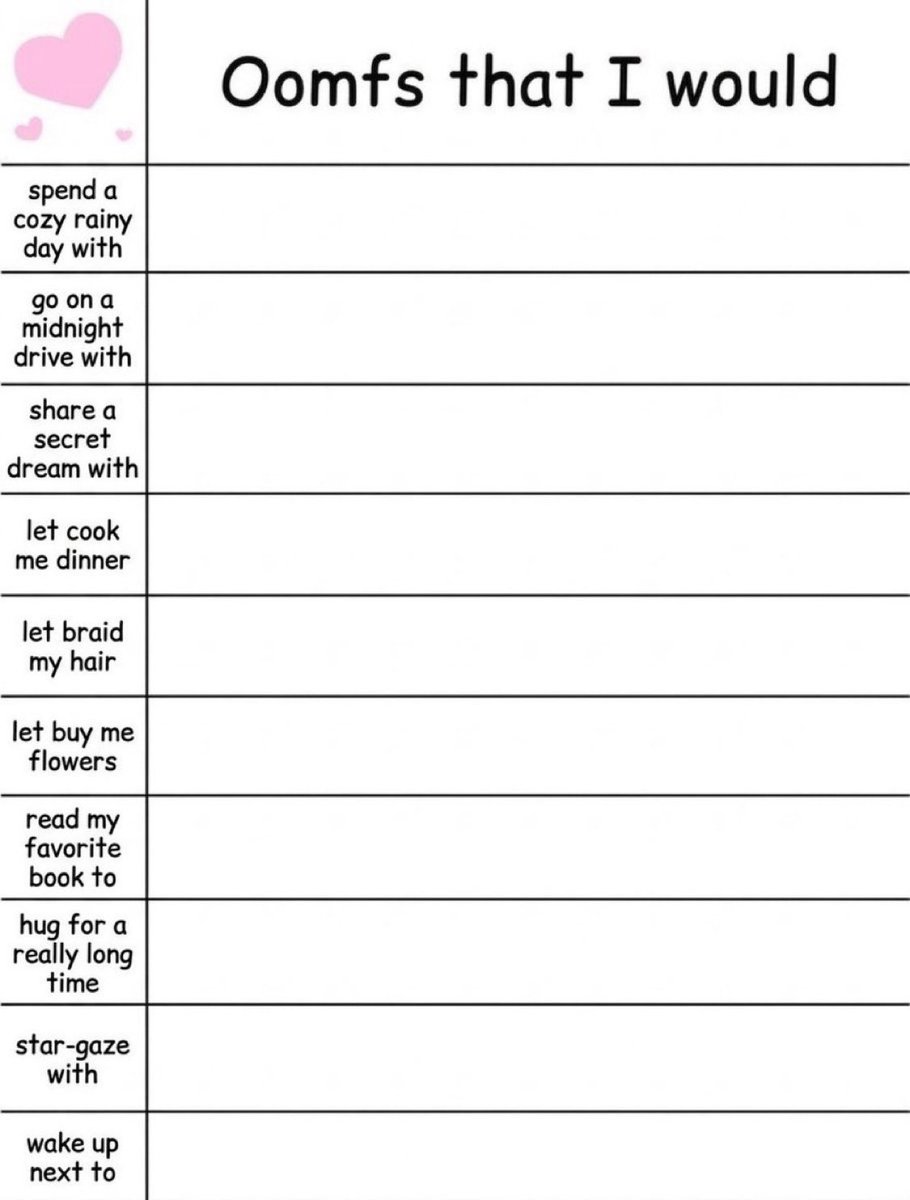 |  | Oomfs that I would |
|---|---|
| spend a cozy rainy day with |  |
| go on a midnight drive with |  |
| share a secret dream with |  |
| let cook me dinner |  |
| let braid my hair |  |
| let buy me flowers |  |
| read my favorite book to |  |
| hug for a really long time |  |
| star-gaze with |  |
| wake up next to |  |